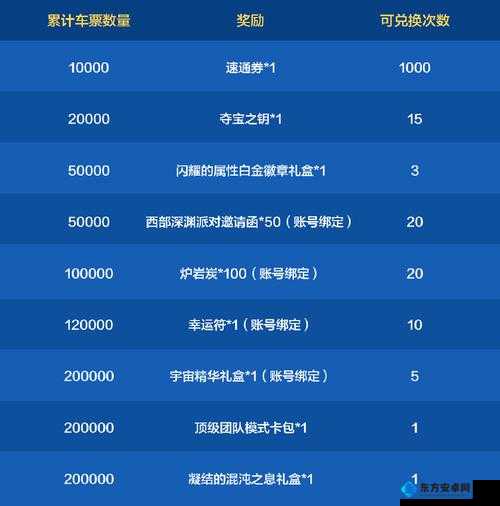 | 累计车票数量 | 奖励 | 可兑换次数 |
|---|---|---|
| 10000 | 速通券*1 | 1000 |
| 20000 | 夺宝之钥*1 | 15 |
| 50000 | 闪耀的属性白金徽章礼盒*1 | 3 |
| 50000 | 西部深渊派对邀请函*50（账号绑定） | 20 |
| 100000 | 炉岩炭*100（账号绑定） | 20 |
| 120000 | 幸运符*1（账号绑定） | 10 |
| 200000 | 宇宙精华礼盒*1（账号绑定） | 5 |
| 200000 | 顶级团队模式卡包*1 | 1 |
| 200000 | 凝结的混沌之息礼盒*1 | 1 |

东方安卓网